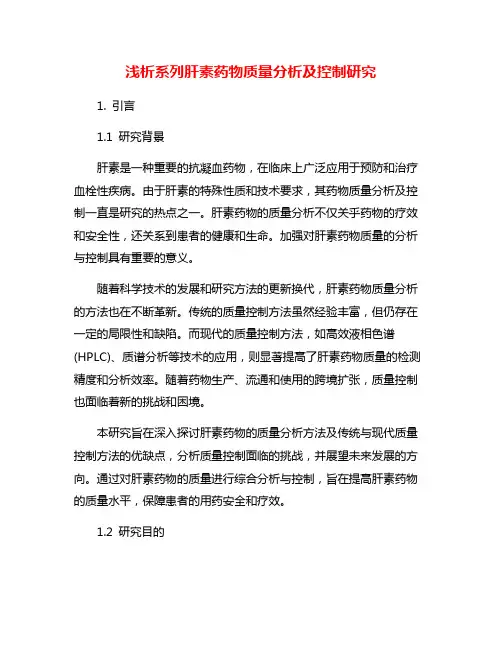 浅析系列肝素药物质量分析及控制研究

1. 引言

1.1 研究背景

肝素是一种重要的抗凝血药物，在临床上广泛应用于预防和治疗血栓性疾病。由于肝素的特殊性质和技术要求，其药物质量分析及控制一直是研究的热点之一。肝素药物的质量分析不仅关乎药物的疗效和安全性，还关系到患者的健康和生命。加强对肝素药物质量的分析与控制具有重要的意义。

随着科学技术的发展和研究方法的更新换代，肝素药物质量分析的方法也在不断革新。传统的质量控制方法虽然经验丰富，但仍存在一定的局限性和缺陷。而现代的质量控制方法，如高效液相色谱(HPLC)、质谱分析等技术的应用，则显著提高了肝素药物质量的检测精度和分析效率。随着药物生产、流通和使用的跨境扩张，质量控制也面临着新的挑战和困境。

本研究旨在深入探讨肝素药物的质量分析方法及传统与现代质量控制方法的优缺点，分析质量控制面临的挑战，并展望未来发展的方向。通过对肝素药物的质量进行综合分析与控制，旨在提高肝素药物的质量水平，保障患者的用药安全和疗效。

1.2 研究目的